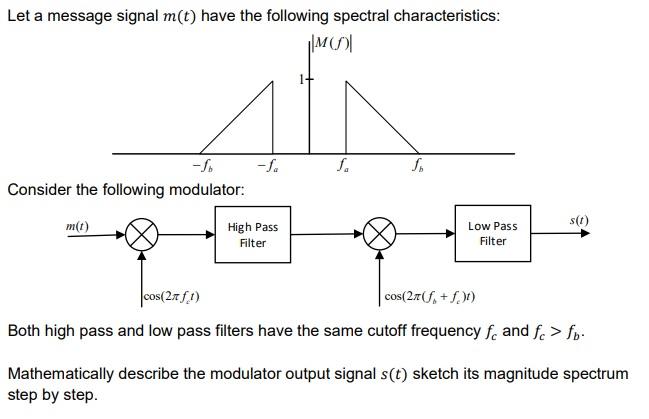 Let a message signal $m(t)$ have the following spectral characteristics:

$|M(f)|$

1

$-f_b$ $-f_a$ $f_a$ $f_b$

Consider the following modulator:

$m(t)$

High Pass Filter

Low Pass Filter

$s(t)$

$\cos(2\pi f_c t)$

$\cos(2\pi(f_b + f_c)t)$

Both high pass and low pass filters have the same cutoff frequency $f_c$ and $f_c > f_b$.

Mathematically describe the modulator output signal $s(t)$ sketch its magnitude spectrum step by step.